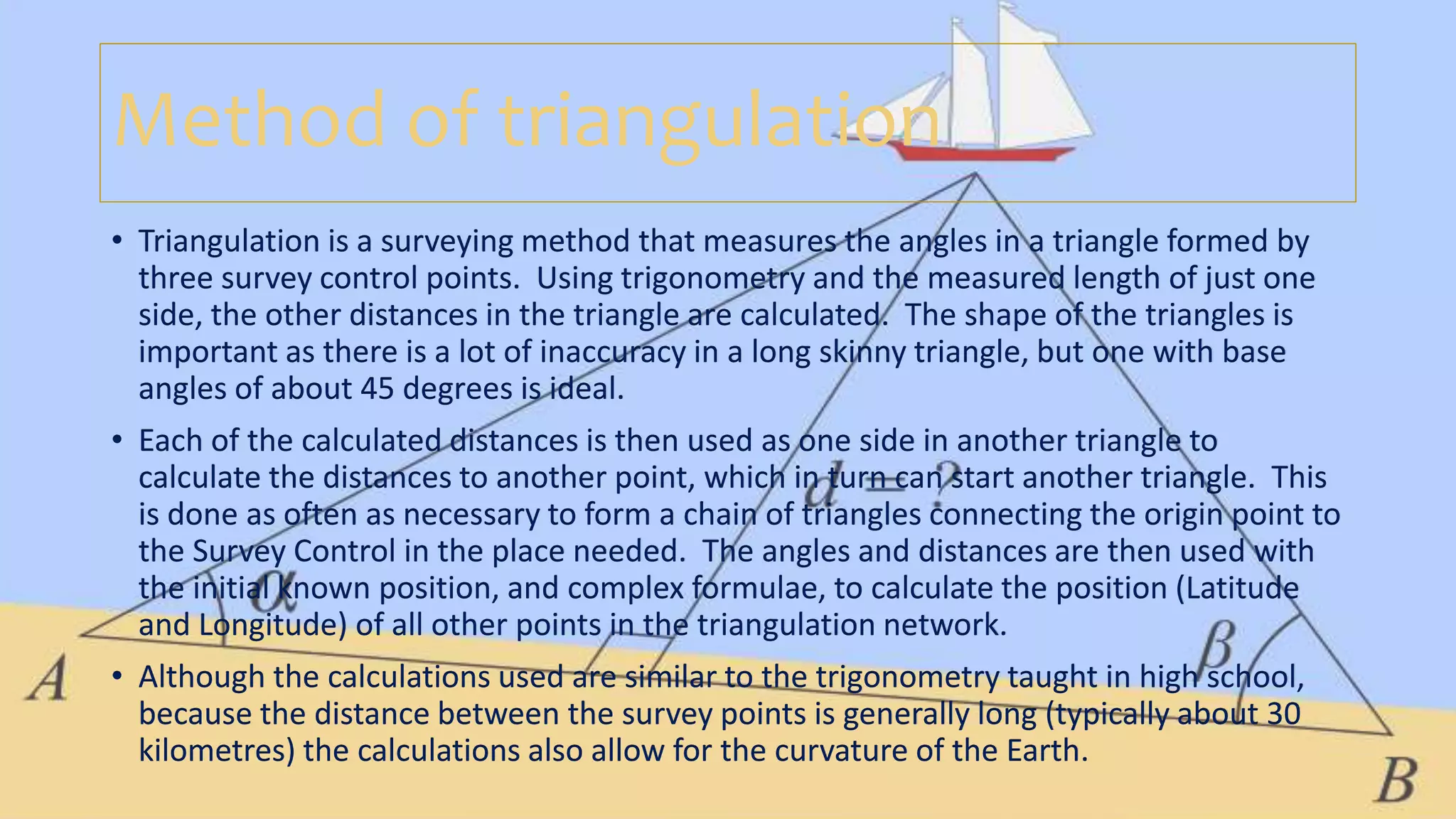 Method of triangulation

• Triangulation is a surveying method that measures the angles in a triangle formed by three survey control points. Using trigonometry and the measured length of just one side, the other distances in the triangle are calculated. The shape of the triangles is important as there is a lot of inaccuracy in a long skinny triangle, but one with base angles of about 45 degrees is ideal.

• Each of the calculated distances is then used as one side in another triangle to calculate the distances to another point, which in turn can start another triangle. This is done as often as necessary to form a chain of triangles connecting the origin point to the Survey Control in the place needed. The angles and distances are then used with the initial known position, and complex formulae, to calculate the position (Latitude and Longitude) of all other points in the triangulation network.

• Although the calculations used are similar to the trigonometry taught in high school, because the distance between the survey points is generally long (typically about 30 kilometres) the calculations also allow for the curvature of the Earth.

$d = ?$

$\alpha$

$\beta$

$A$

$B$